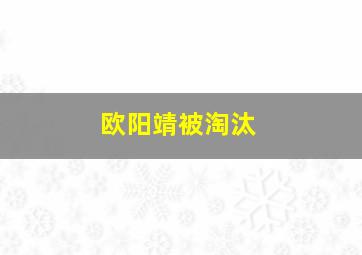 欧阳靖被淘汰